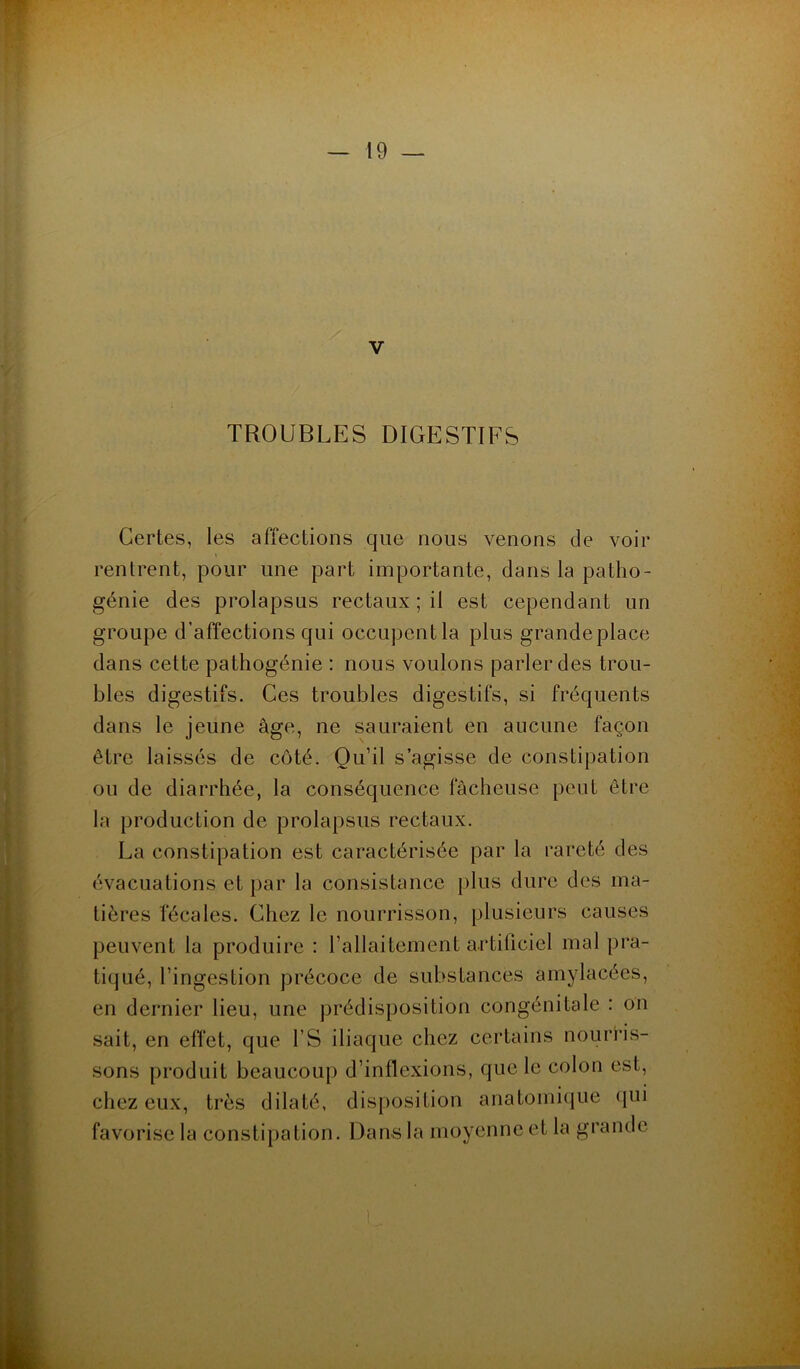 — 19 —

V

TROUBLES DIGESTIFS

Certes, les affections que nous venons de voir rentrent, pour une part importante, dans la pathogénie des prolapsus rectaux ; il est cependant un groupe d'affections qui occupent la plus grande place dans cette pathogénie : nous voulons parler des troubles digestifs. Ces troubles digestifs, si fréquents dans le jeune âge, ne sauraient en aucune façon être laissés de côté. Qu'il s'agisse de constipation ou de diarrhée, la conséquence fâcheuse peut être la production de prolapsus rectaux.

La constipation est caractérisée par la rareté des évacuations et par la consistance plus dure des matières fécales. Chez le nourrisson, plusieurs causes peuvent la produire : l'allaitement artificiel mal pratiqué, l'ingestion précoce de substances amylacées, en dernier lieu, une prédisposition congénitale : on sait, en effet, que l'S iliaque chez certains nourrissons produit beaucoup d'inflexions, que le colon est, chez eux, très dilaté, disposition anatomique qui favorise la constipation. Dans la moyenne et la grande